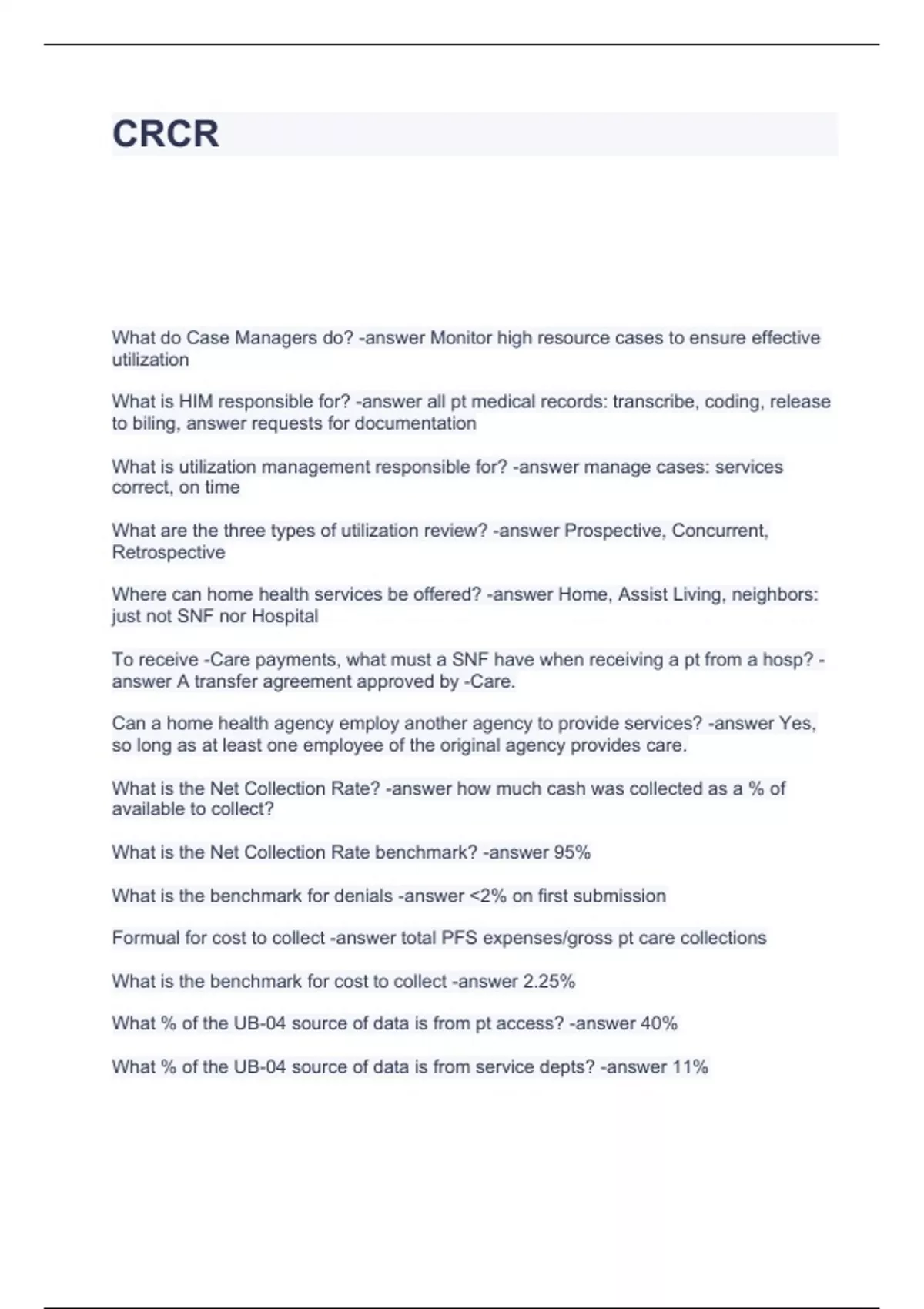 CRCR

What do Case Managers do? -answer Monitor high resource cases to ensure effective utilization

What is HIM responsible for? -answer all pt medical records: transcribe, coding, release to biling, answer requests for documentation

What is utilization management responsible for? -answer manage cases: services correct, on time

What are the three types of utilization review? -answer Prospective, Concurrent, Retrospective

Where can home health services be offered? -answer Home, Assist Living, neighbors: just not SNF nor Hospital

To receive -Care payments, what must a SNF have when receiving a pt from a hosp? -answer A transfer agreement approved by -Care.

Can a home health agency employ another agency to provide services? -answer Yes, so long as at least one employee of the original agency provides care.

What is the Net Collection Rate? -answer how much cash was collected as a % of available to collect?

What is the Net Collection Rate benchmark? -answer 95%

What is the benchmark for denials -answer <2% on first submission

Formual for cost to collect -answer total PFS expenses/gross pt care collections

What is the benchmark for cost to collect -answer 2.25%

What % of the UB-04 source of data is from pt access? -answer 40%

What % of the UB-04 source of data is from service depts? -answer 11%